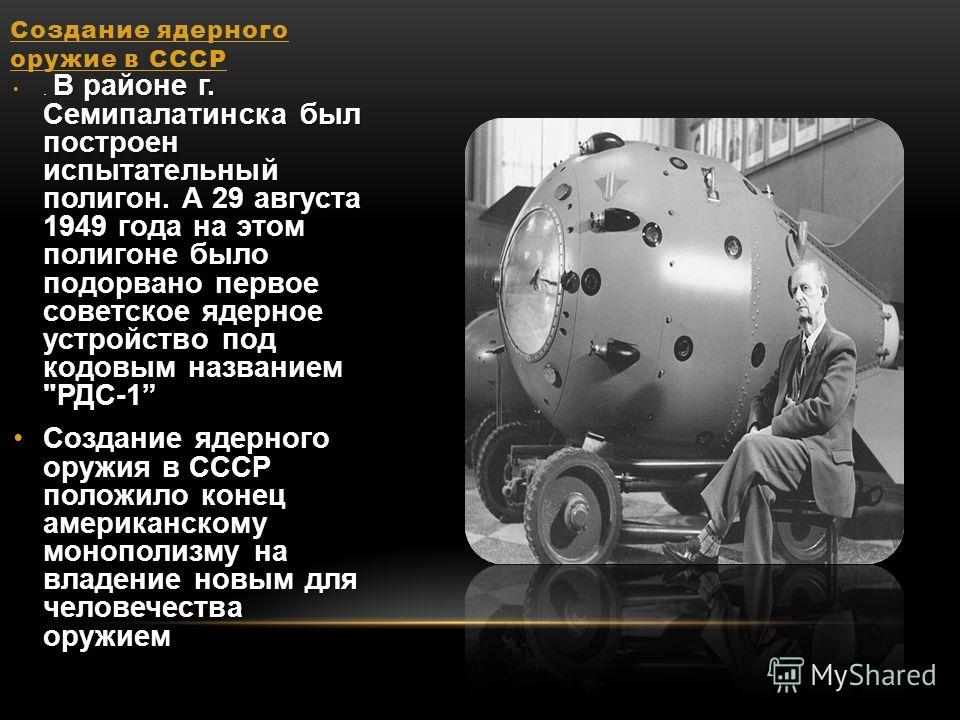 Создание ядерного оружие в СССР

• . В районе г. Семипалатинска был построен испытательный полигон. А 29 августа 1949 года на этом полигоне было подорвано первое советское ядерное устройство под кодовым названием "РДС-1”

• Создание ядерного оружия в СССР положило конец американскому монополизму на владение новым для человечества оружием

MyShared